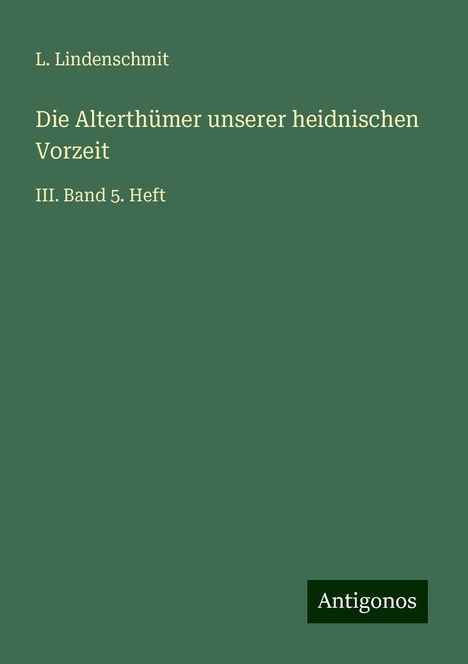 L. Lindenschmit

Die Alterthümer unserer heidnischen Vorzeit

III. Band 5. Heft

Antigonos